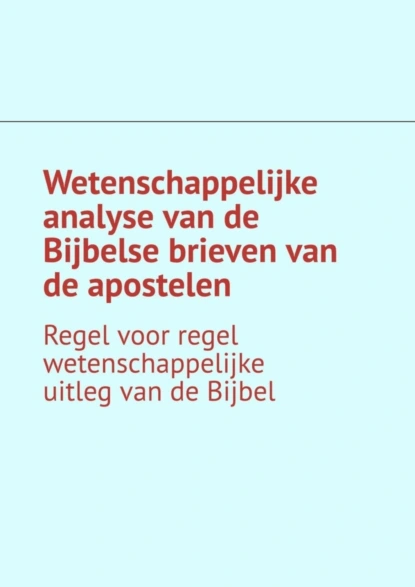 Wetenschappelijke analyse van de Bijbelse brieven van de apostelen

Regel voor regel wetenschappelijke uitleg van de Bijbel